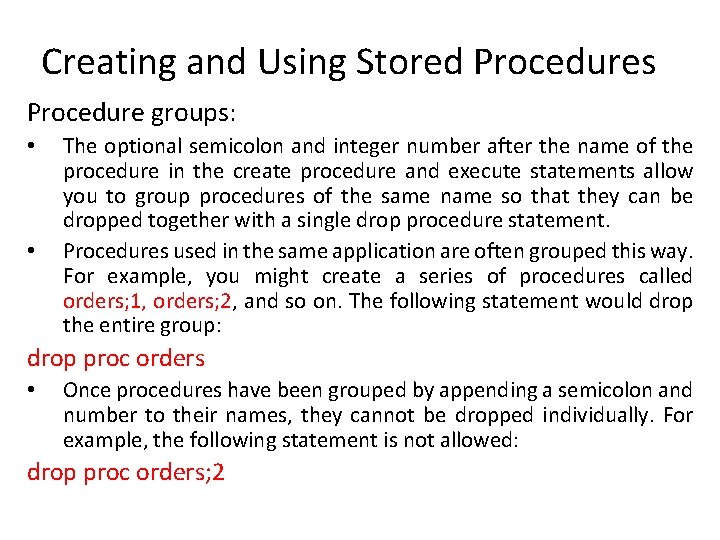 Creating and Using Stored Procedures

Procedure groups:

• The optional semicolon and integer number after the name of the procedure in the create procedure and execute statements allow you to group procedures of the same name so that they can be dropped together with a single drop procedure statement.

• Procedures used in the same application are often grouped this way. For example, you might create a series of procedures called orders;1, orders;2, and so on. The following statement would drop the entire group:

drop proc orders

• Once procedures have been grouped by appending a semicolon and number to their names, they cannot be dropped individually. For example, the following statement is not allowed:

drop proc orders;2